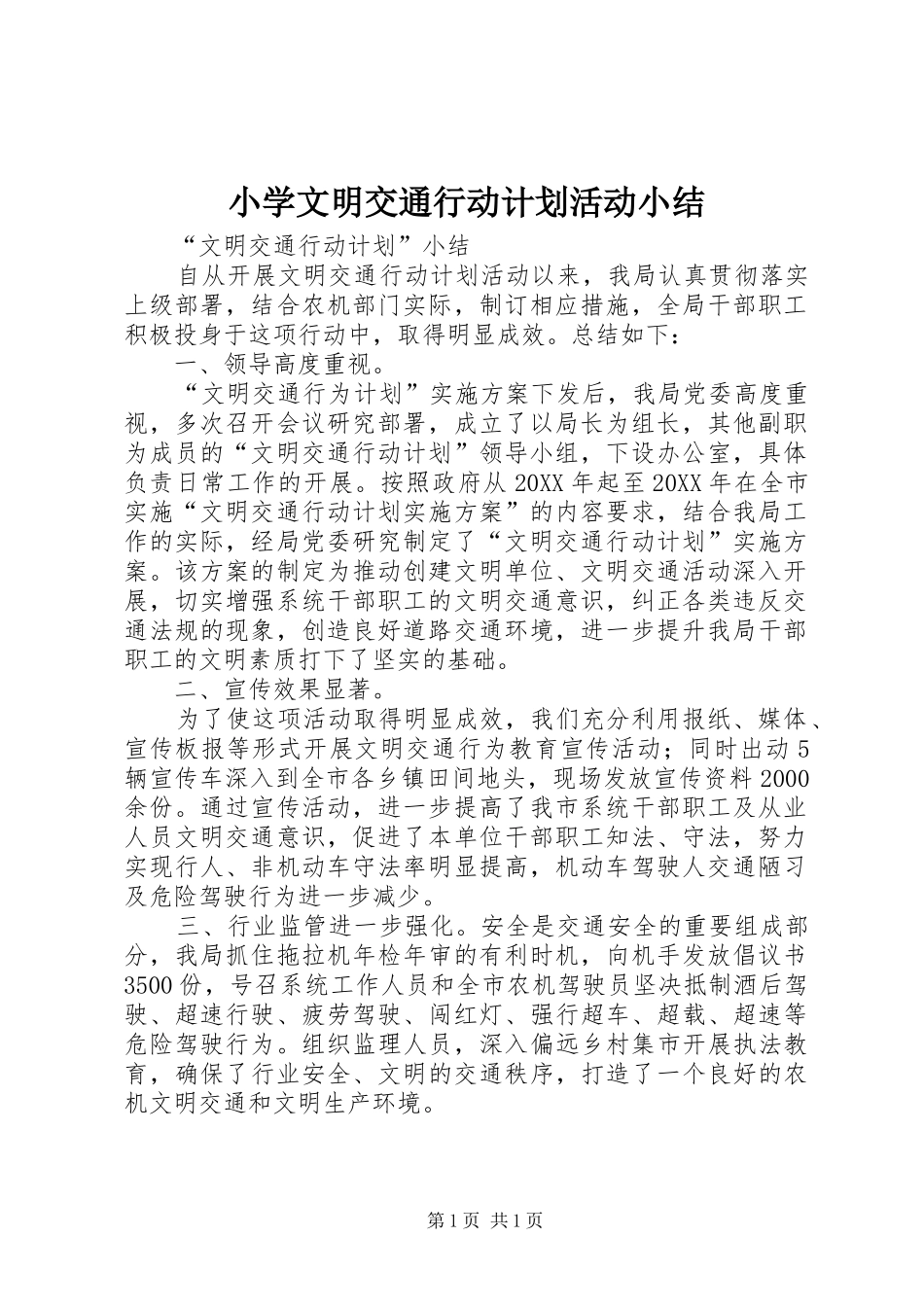 小学文明交通行动计划活动小结

“文明交通行动计划”小结

自从开展文明交通行动计划活动以来，我局认真贯彻落实上级部署，结合农机部门实际，制订相应措施，全局干部职工积极投身于这项行动中，取得明显成效。总结如下：

一、领导高度重视。

“文明交通行为计划”实施方案下发后，我局党委高度重视，多次召开会议研究部署，成立了以局长为组长，其他副职为成员的“文明交通行动计划”领导小组，下设办公室，具体负责日常工作的开展。按照政府从20XX年起至20XX年在全市实施“文明交通行动计划实施方案”的内容要求，结合我局工作的实际，经局党委研究制定了“文明交通行动计划”实施方案。该方案的制定为推动创建文明单位、文明交通活动深入开展，切实增强系统干部职工的文明交通意识，纠正各类违反交通法规的现象，创造良好道路交通环境，进一步提升我局干部职工的文明素质打下了坚实的基础。

二、宣传效果显著。

为了使这项活动取得明显成效，我们充分利用报纸、媒体、宣传板报等形式开展文明交通行为教育宣传活动；同时出动5辆宣传车深入到全市各乡镇田间地头，现场发放宣传资料2000余份。通过宣传活动，进一步提高了我市系统干部职工及从业人员文明交通意识，促进了本单位干部职工知法、守法，努力实现行人、非机动车守法率明显提高，机动车驾驶人交通陋习及危险驾驶行为进一步减少。

三、行业监管进一步强化。安全是交通安全的重要组成部分，我局抓住拖拉机年检年审的有利时机，向机手发放倡议书3500份，号召系统工作人员和全市农机驾驶员坚决抵制酒后驾驶、超速行驶、疲劳驾驶、闯红灯、强行超车、超载、超速等危险驾驶行为。组织监理人员，深入偏远乡村集市开展执法教育，确保了行业安全、文明的交通秩序，打造了一个良好的农机文明交通和文明生产环境。

第1页 共1页